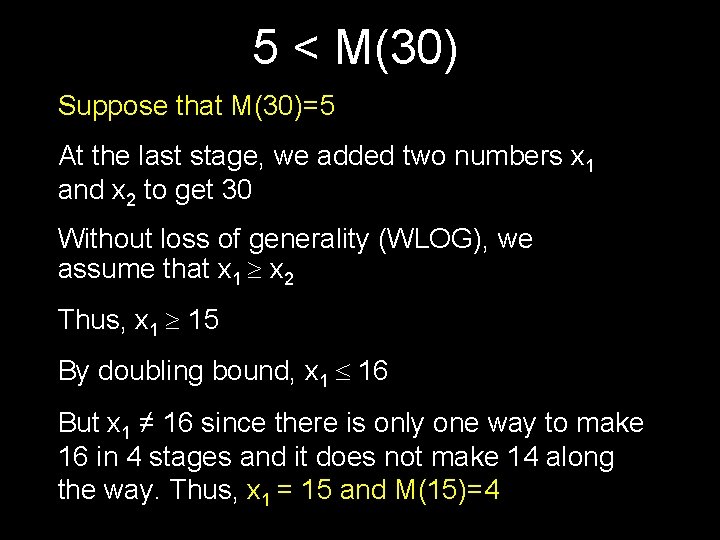 5 < M(30)

Suppose that M(30)=5

At the last stage, we added two numbers $x_1$ and $x_2$ to get 30

Without loss of generality (WLOG), we assume that $x_1 \geq x_2$

Thus, $x_1 \geq 15$

By doubling bound, $x_1 \leq 16$

But $x_1 \neq 16$ since there is only one way to make 16 in 4 stages and it does not make 14 along the way. Thus, $x_1 = 15$ and M(15)=4